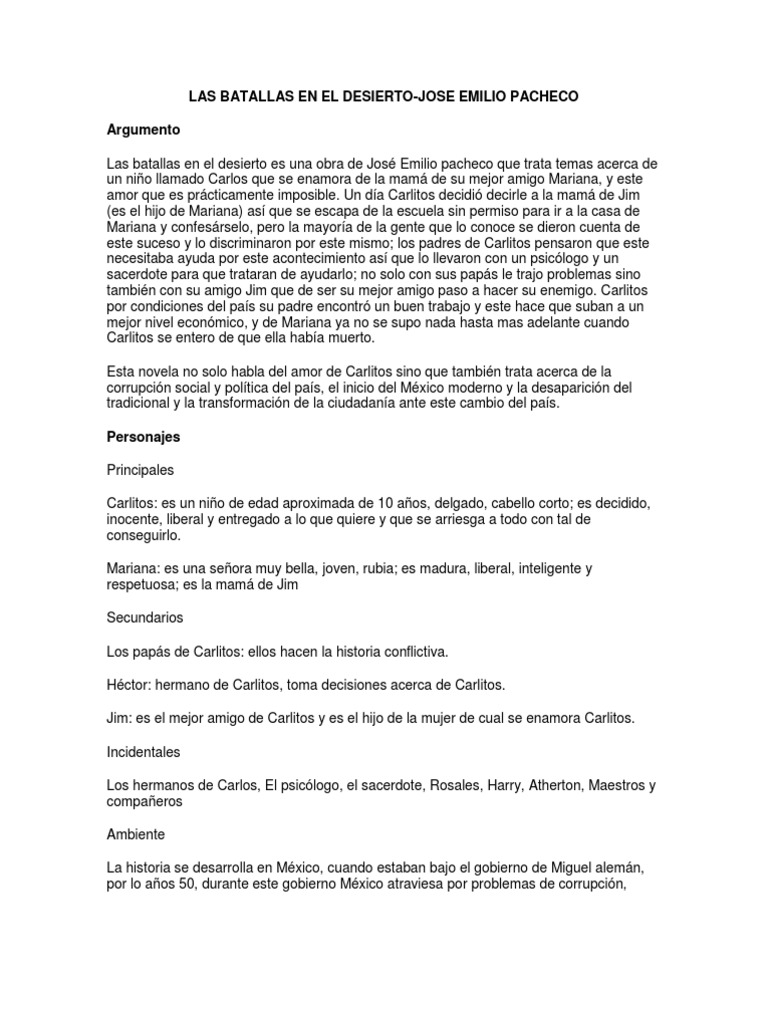 LAS BATALLAS EN EL DESIERTO-JOSE EMILIO PACHECO

Argumento

Las batallas en el desierto es una obra de José Emilio pacheco que trata temas acerca de un niño llamado Carlos que se enamora de la mamá de su mejor amigo Mariana, y este amor que es prácticamente imposible. Un día Carlitos decidió decirle a la mamá de Jim (es el hijo de Mariana) así que se escapa de la escuela sin permiso para ir a la casa de Mariana y confesárselo, pero la mayoría de la gente que lo conoce se dieron cuenta de este suceso y lo discriminaron por este mismo; los padres de Carlitos pensaron que este necesitaba ayuda por este acontecimiento así que lo llevaron con un psicólogo y un sacerdote para que trataran de ayudarlo; no solo con sus papás le trajo problemas sino también con su amigo Jim que de ser su mejor amigo paso a hacer su enemigo. Carlitos por condiciones del país su padre encontró un buen trabajo y este hace que suban a un mejor nivel económico, y de Mariana ya no se supo nada hasta mas adelante cuando Carlitos se entero de que ella había muerto.

Esta novela no solo habla del amor de Carlitos sino que también trata acerca de la corrupción social y política del país, el inicio del México moderno y la desaparición del tradicional y la transformación de la ciudadanía ante este cambio del país.

Personajes

Principales

Carlitos: es un niño de edad aproximada de 10 años, delgado, cabello corto; es decidido, inocente, liberal y entregado a lo que quiere y que se arriesga a todo con tal de conseguirlo.

Mariana: es una señora muy bella, joven, rubia; es madura, liberal, inteligente y respetuosa; es la mamá de Jim

Secundarios

Los papás de Carlitos: ellos hacen la historia conflictiva.

Héctor: hermano de Carlitos, toma decisiones acerca de Carlitos.

Jim: es el mejor amigo de Carlitos y es el hijo de la mujer de cual se enamora Carlitos.

Incidentales

Los hermanos de Carlos, El psicólogo, el sacerdote, Rosales, Harry, Atherton, Maestros y compañeros

Ambiente

La historia se desarrolla en México, cuando estaban bajo el gobierno de Miguel alemán, por lo años 50, durante este gobierno México atraviesa por problemas de corrupción,